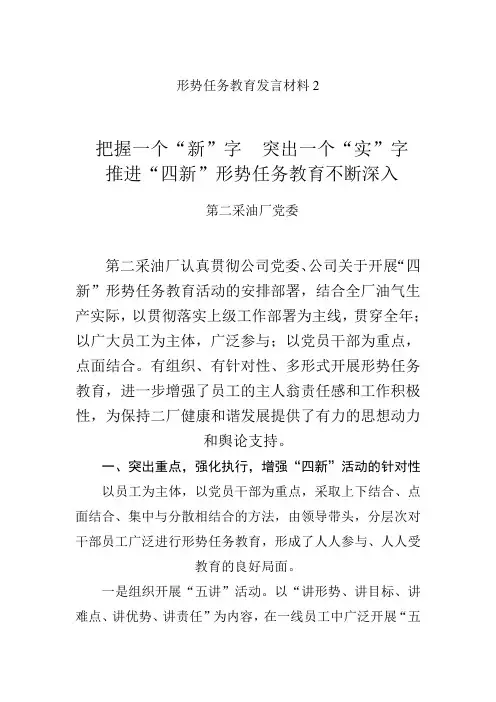 形势任务教育发言材料 2

把握一个“新”字　突出一个“实”字
推进“四新”形势任务教育不断深入

第二采油厂党委

第二采油厂认真贯彻公司党委、公司关于开展“四新”形势任务教育活动的安排部署，结合全厂油气生产实际，以贯彻落实上级工作部署为主线，贯穿全年；以广大员工为主体，广泛参与；以党员干部为重点，点面结合。有组织、有针对性、多形式开展形势任务教育，进一步增强了员工的主人翁责任感和工作积极性，为保持二厂健康和谐发展提供了有力的思想动力和舆论支持。

一、突出重点，强化执行，增强“四新”活动的针对性

以员工为主体，以党员干部为重点，采取上下结合、点面结合、集中与分散相结合的方法，由领导带头，分层次对干部员工广泛进行形势任务教育，形成了人人参与、人人受教育的良好局面。

一是组织开展“五讲”活动。以“讲形势、讲目标、讲难点、讲优势、讲责任”为内容，在一线员工中广泛开展“五